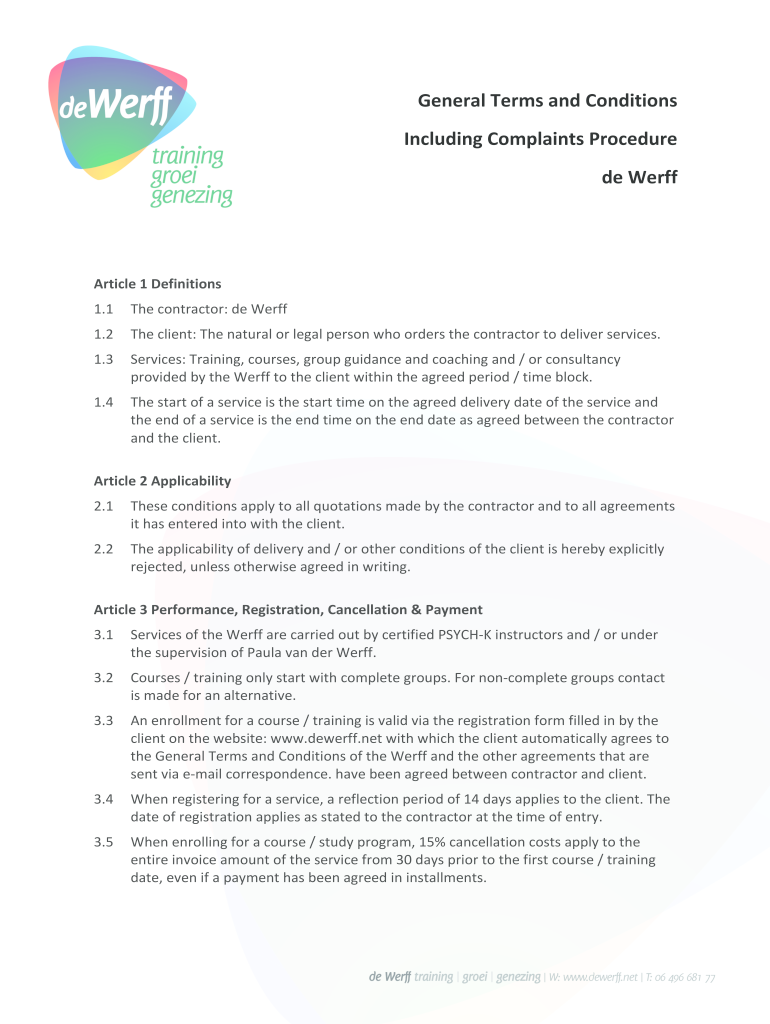 deWerff
training
groei
genezing

General Terms and Conditions

Including Complaints Procedure

de Werff

Article 1 Definitions

1.1 The contractor: de Werff

1.2 The client: The natural or legal person who orders the contractor to deliver services.

1.3 Services: Training, courses, group guidance and coaching and / or consultancy provided by the Werff to the client within the agreed period / time block.

1.4 The start of a service is the start time on the agreed delivery date of the service and the end of a service is the end time on the end date as agreed between the contractor and the client.

Article 2 Applicability

2.1 These conditions apply to all quotations made by the contractor and to all agreements it has entered into with the client.

2.2 The applicability of delivery and / or other conditions of the client is hereby explicitly rejected, unless otherwise agreed in writing.

Article 3 Performance, Registration, Cancellation & Payment

3.1 Services of the Werff are carried out by certified PSYCH-K instructors and / or under the supervision of Paula van der Werff.

3.2 Courses / training only start with complete groups. For non-complete groups contact is made for an alternative.

3.3 An enrollment for a course / training is valid via the registration form filled in by the client on the website: www.dewerff.net with which the client automatically agrees to the General Terms and Conditions of the Werff and the other agreements that are sent via e-mail correspondence. have been agreed between contractor and client.

3.4 When registering for a service, a reflection period of 14 days applies to the client. The date of registration applies as stated to the contractor at the time of entry.

3.5 When enrolling for a course / study program, 15% cancellation costs apply to the entire invoice amount of the service from 30 days prior to the first course / training date, even if a payment has been agreed in installments.

de Werff training | groei | genezing | W: www.dewerff.net | T: 06 496 681 77